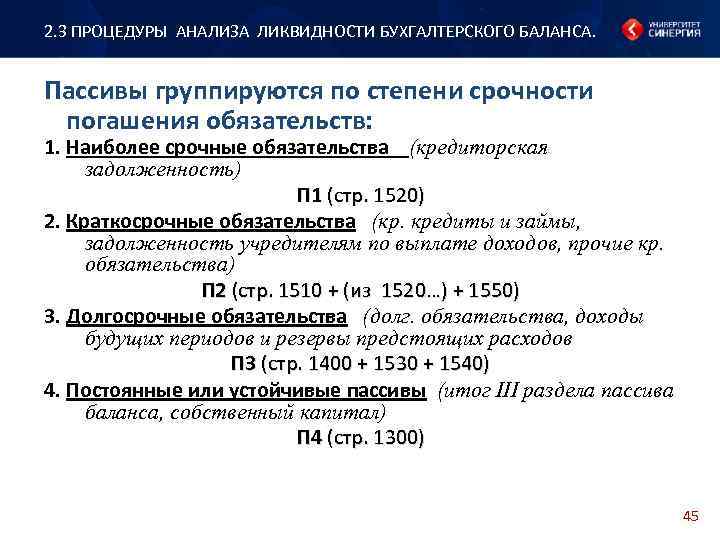 2.3 ПРОЦЕДУРЫ АНАЛИЗА ЛИКВИДНОСТИ БУХГАЛТЕРСКОГО БАЛАНСА.

УНИВЕРСИТЕТ СИНЕРГИЯ

Пассивы группируются по степени срочности погашения обязательств:

1. Наиболее срочные обязательства (кредиторская задолженность)

П1 (стр. 1520)

2. Краткосрочные обязательства (кр. кредиты и займы, задолженность учредителям по выплате доходов, прочие кр. обязательства)

П2 (стр. 1510 + (из 1520…) + 1550)

3. Долгосрочные обязательства (долг. обязательства, доходы будущих периодов и резервы предстоящих расходов

П3 (стр. 1400 + 1530 + 1540)

4. Постоянные или устойчивые пассивы (итог III раздела пассива баланса, собственный капитал)

П4 (стр. 1300)

45